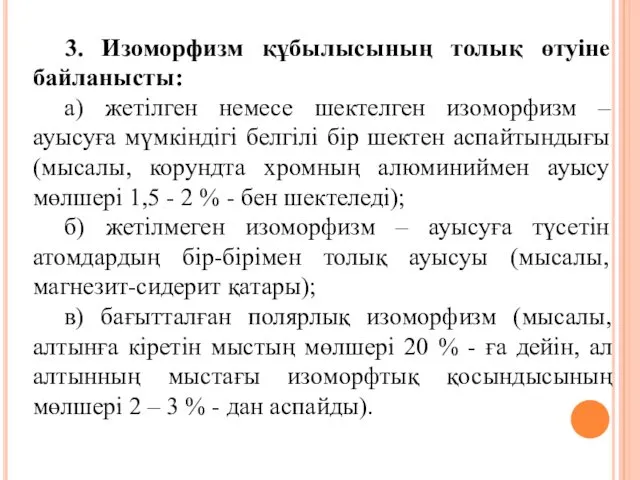 3. Изоморфизм құбылысының толық өтуіне байланысты:

а) жетілген немесе шектелген изоморфизм – ауысуға мүмкіндігі белгілі бір шектен аспайтындығы (мысалы, корундта хромның алюминиймен ауысу мөлшері 1,5 - 2 % - бен шектеледі);

б) жетілмеген изоморфизм – ауысуға түсетін атомдардың бір-бірімен толық ауысуы (мысалы, магнезит-сидерит қатары);

в) бағытталған полярлық изоморфизм (мысалы, алтынға кіретін мыстың мөлшері 20 % - ға дейін, ал алтынның мыстағы изоморфтық қосындысының мөлшері 2 – 3 % - дан аспайды).